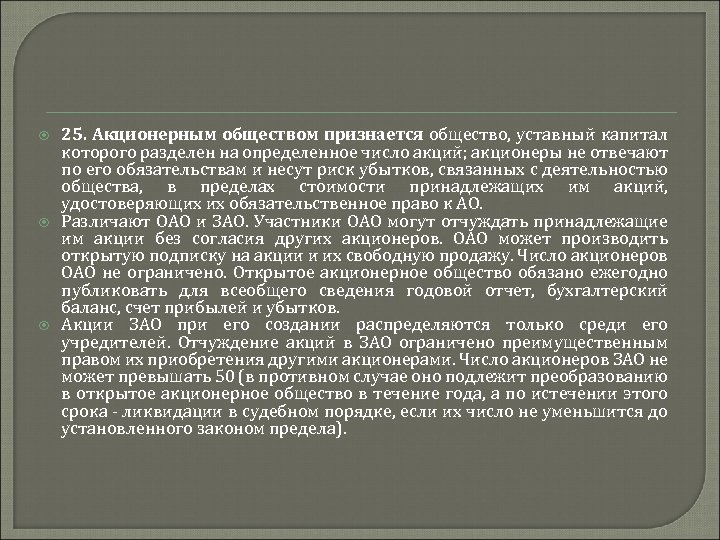 25. Акционерным обществом признается общество, уставный капитал которого разделен на определенное число акций; акционеры не отвечают по его обязательствам и несут риск убытков, связанных с деятельностью общества, в пределах стоимости принадлежащих им акций, удостоверяющих их обязательственное право к АО.

Различают ОАО и ЗАО. Участники ОАО могут отчуждать принадлежащие им акции без согласия других акционеров. ОАО может производить открытую подписку на акции и их свободную продажу. Число акционеров ОАО не ограничено. Открытое акционерное общество обязано ежегодно публиковать для всеобщего сведения годовой отчет, бухгалтерский баланс, счет прибылей и убытков.

Акции ЗАО при его создании распределяются только среди его учредителей. Отчуждение акций в ЗАО ограничено преимущественным правом их приобретения другими акционерами. Число акционеров ЗАО не может превышать 50 (в противном случае оно подлежит преобразованию в открытое акционерное общество в течение года, а по истечении этого срока - ликвидации в судебном порядке, если их число не уменьшится до установленного законом предела).